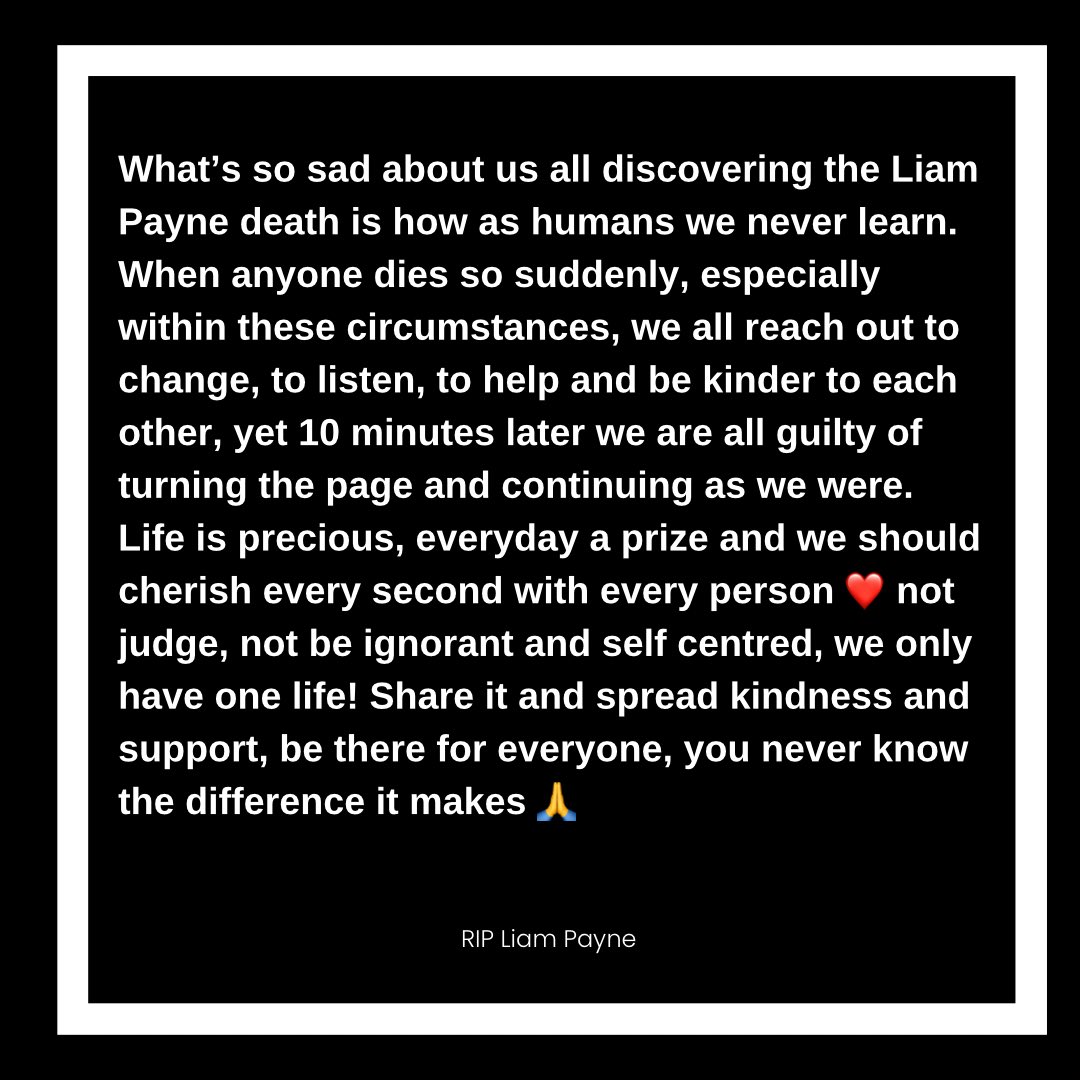 What's so sad about us all discovering the Liam Payne death is how as humans we never learn. When anyone dies so suddenly, especially within these circumstances, we all reach out to change, to listen, to help and be kinder to each other, yet 10 minutes later we are all guilty of turning the page and continuing as we were. Life is precious, everyday a prize and we should cherish every second with every person ❤️ not judge, not be ignorant and self centred, we only have one life! Share it and spread kindness and support, be there for everyone, you never know the difference it makes 🙏

RIP Liam Payne